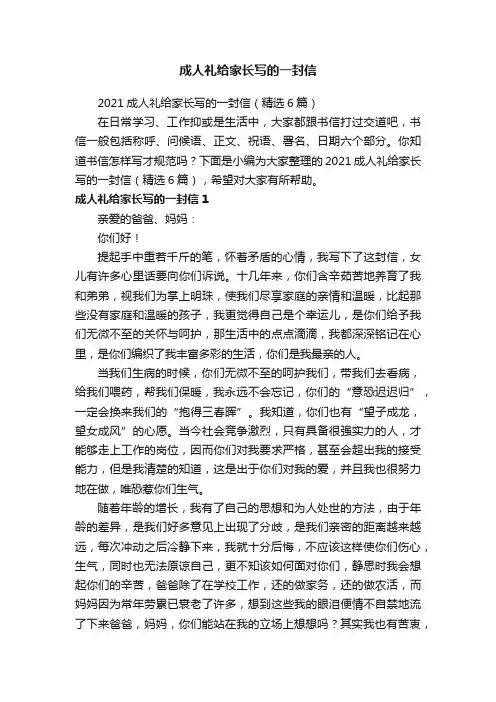 成人礼给家长写的一封信

2021 成人礼给家长写的一封信（精选 6 篇）

在日常学习、工作抑或是生活中，大家都跟书信打过交道吧，书信一般包括称呼、问候语、正文、祝语、署名、日期六个部分。你知道书信怎样写才规范吗？下面是小编为大家整理的 2021 成人礼给家长写的一封信（精选 6 篇），希望对大家有所帮助。

成人礼给家长写的一封信 1

亲爱的爸爸、妈妈：

你们好！

提起手中重若千斤的笔，怀着矛盾的心情，我写下了这封信，女儿有许多心里话要向你们诉说。十几年来，你们含辛茹苦地养育了我和弟弟，视我们为掌上明珠，使我们尽享家庭的亲情和温暖，比起那些没有家庭和温暖的孩子，我更觉得自己是个幸运儿，是你们给予我们无微不至的关怀与呵护，那生活中的点点滴滴，我都深深铭记在心里，是你们编织了我丰富多彩的生活，你们是我最亲的人。

当我们生病的时候，你们无微不至的呵护我们，带我们去看病，给我们喂药，帮我们保暖，我永远不会忘记，你们的“意恐迟迟归”，一定会换来我们的“抱得三春晖”。我知道，你们也有“望子成龙，望女成凤”的心愿。当今社会竞争激烈，只有具备很强实力的人，才能够走上工作的岗位，因而你们对我要求严格，甚至会超出我的接受能力，但是我清楚的知道，这是出于你们对我的爱，并且我也很努力地在做，唯恐惹你们生气。

随着年龄的增长，我有了自己的思想和为人处世的方法，由于年龄的差异，是我们好多意见上出现了分歧，是我们亲密的距离越来越远，每次冲动之后冷静下来，我就十分后悔，不应该这样使你们伤心，生气，同时也无法原谅自己，更不知该如何面对你们，静思时我会想起你们的辛苦，爸爸除了在学校工作，还的做家务，还的做农活，而妈妈因为常年劳累已衰老了许多，想到这些我的眼泪便情不自禁地流了下来爸爸，妈妈，你们能站在我的立场上想想吗？其实我也有苦衷，